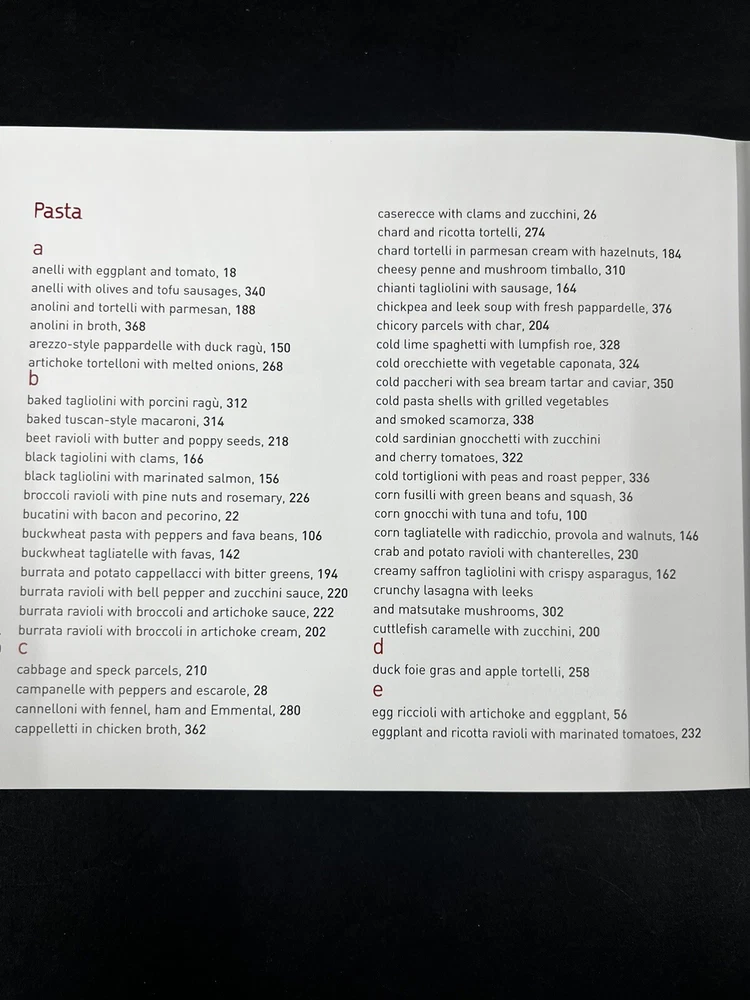 Pasta

a
anelli with eggplant and tomato, 18
anelli with olives and tofu sausages, 340
anolini and tortelli with parmesan, 188
anolini in broth, 368
arezzo-style pappardelle with duck ragù, 150
artichoke tortelloni with melted onions, 268

b
baked tagliolini with porcini ragù, 312
baked tuscan-style macaroni, 314
beet ravioli with butter and poppy seeds, 218
black tagiolini with clams, 166
black tagliolini with marinated salmon, 156
broccoli ravioli with pine nuts and rosemary, 226
bucatini with bacon and pecorino, 22
buckwheat pasta with peppers and fava beans, 106
buckwheat tagliatelle with favas, 142
burrata and potato cappellacci with bitter greens, 194
burrata ravioli with bell pepper and zucchini sauce, 220
burrata ravioli with broccoli and artichoke sauce, 222
burrata ravioli with broccoli in artichoke cream, 202

c
cabbage and speck parcels, 210
campanelle with peppers and escarole, 28
cannelloni with fennel, ham and Emmental, 280
cappelletti in chicken broth, 362

caserecce with clams and zucchini, 26
chard and ricotta tortelli, 274
chard tortelli in parmesan cream with hazelnuts, 184
cheesy penne and mushroom timballo, 310
chianti tagliolini with sausage, 164
chickpea and leek soup with fresh pappardelle, 376
chicory parcels with char, 204
cold lime spaghetti with lumpfish roe, 328
cold orecchiette with vegetable caponata, 324
cold paccheri with sea bream tartar and caviar, 350
cold pasta shells with grilled vegetables and smoked scamorza, 338
cold sardinian gnocchetti with zucchini and cherry tomatoes, 322
cold tortiglioni with peas and roast pepper, 336
corn fusilli with green beans and squash, 36
corn gnocchi with tuna and tofu, 100
corn tagliatelle with radicchio, provola and walnuts, 146
crab and potato ravioli with chanterelles, 230
creamy saffron tagliolini with crispy asparagus, 162
crunchy lasagna with leeks and matsutake mushrooms, 302
cuttlefish caramelle with zucchini, 200

d
duck foie gras and apple tortelli, 258

e
egg riccioli with artichoke and eggplant, 56
eggplant and ricotta ravioli with marinated tomatoes, 232